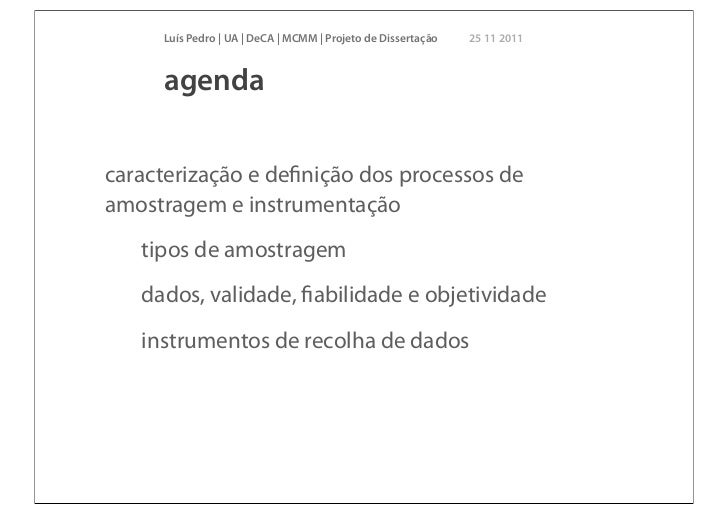 Luís Pedro | UA | DeCA | MCMM | Projeto de Dissertação 25 11 2011

agenda

caracterização e definição dos processos de amostragem e instrumentação

tipos de amostragem

dados, validade, fiabilidade e objetividade

instrumentos de recolha de dados